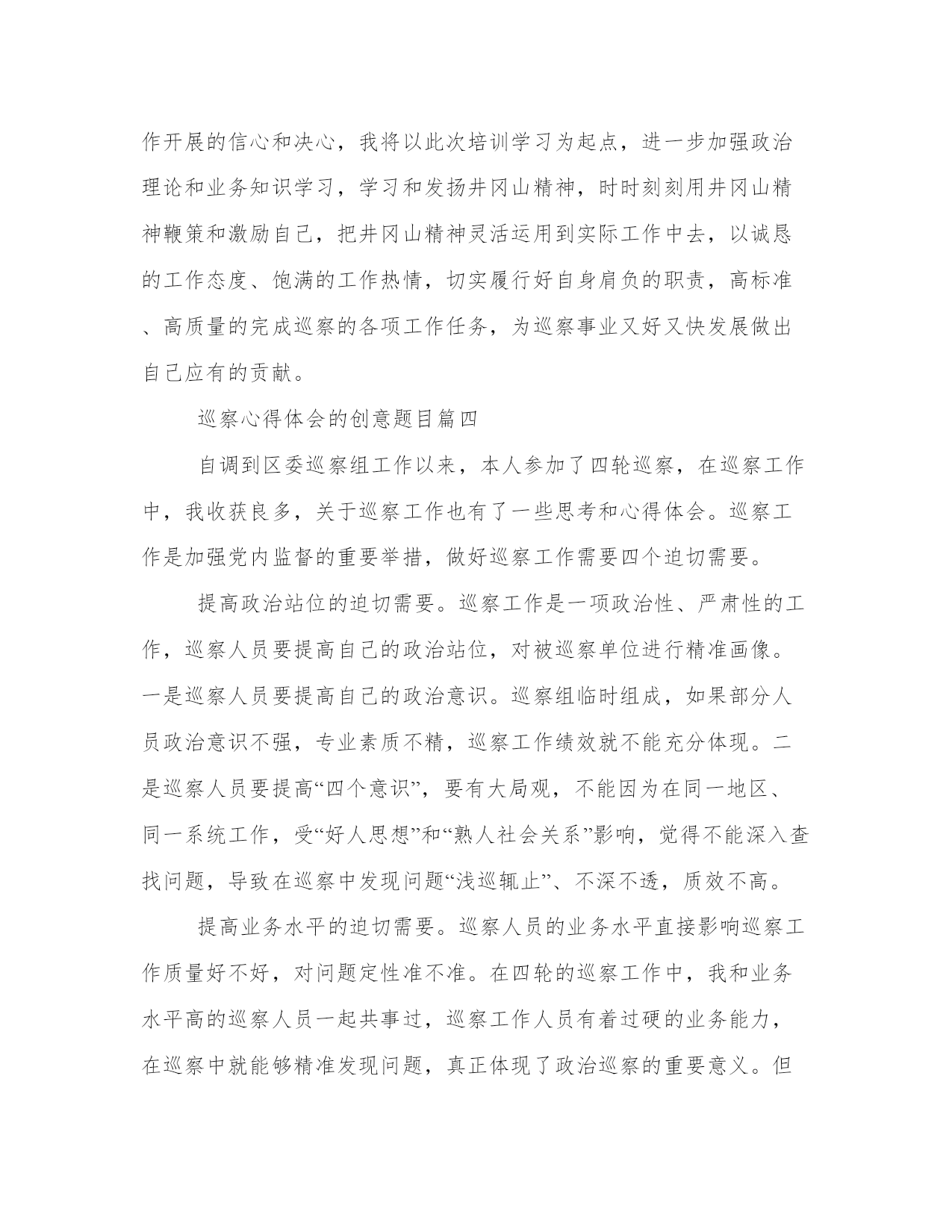 作开展的信心和决心，我将以此次培训学习为起点，进一步加强政治理论和业务知识学习，学习和发扬井冈山精神，时时刻刻用井冈山精神鞭策和激励自己，把井冈山精神灵活运用到实际工作中去，以诚恳的工作态度、饱满的工作热情，切实履行好自身肩负的职责，高标准、高质量的完成巡察的各项工作任务，为巡察事业又好又快发展做出自己应有的贡献。

巡察心得体会的创意题目篇四

自调到区委巡察组工作以来，本人参加了四轮巡察，在巡察工作中，我收获良多，关于巡察工作也有了一些思考和心得体会。巡察工作是加强党内监督的重要举措，做好巡察工作需要四个迫切需要。

提高政治站位的迫切需要。巡察工作是一项政治性、严肃性的工作，巡察人员要提高自己的政治站位，对被巡察单位进行精准画像。一是巡察人员要提高自己的政治意识。巡察组临时组成，如果部分人员政治意识不强，专业素质不精，巡察工作绩效就不能充分体现。二是巡察人员要提高“四个意识”，要有大局观，不能因为在同一地区、同一系统工作，受“好人思想”和“熟人社会关系”影响，觉得不能深入查找问题，导致在巡察中发现问题“浅巡辄止”、不深不透，质效不高。

提高业务水平的迫切需要。巡察人员的业务水平直接影响巡察工作质量好不好，对问题定性准不准。在四轮的巡察工作中，我和业务水平高的巡察人员一起共事过，巡察工作人员有着过硬的业务能力，在巡察中就能够精准发现问题，真正体现了政治巡察的重要意义。但